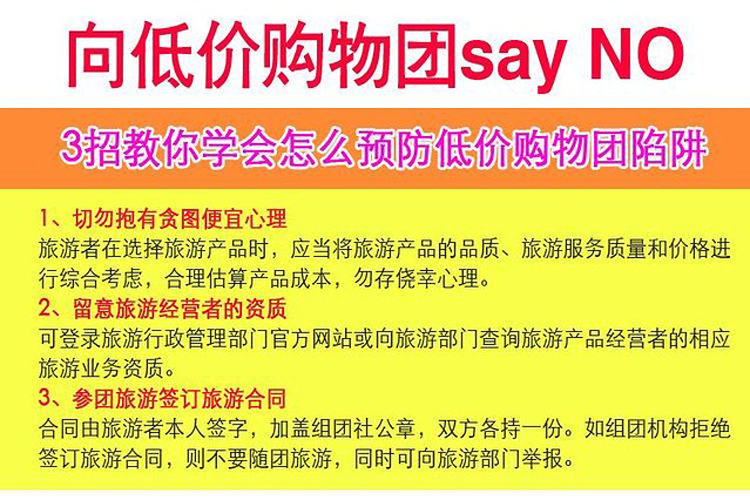 向低价购物团say NO

3招教你学会怎么预防低价购物团陷阱

1、切勿抱有贪图便宜心理
旅游者在选择旅游产品时，应当将旅游产品的品质、旅游服务质量和价格进行综合考虑，合理估算产品成本，勿存侥幸心理。

2、留意旅游经营者的资质
可登录旅游行政管理部门官方网站或向旅游部门查询旅游产品经营者的相应旅游业务资质。

3、参团旅游签订旅游合同
合同由旅游者本人签字，加盖组团社公章，双方各持一份。如组团机构拒绝签订旅游合同，则不要随团旅游，同时可向旅游部门举报。